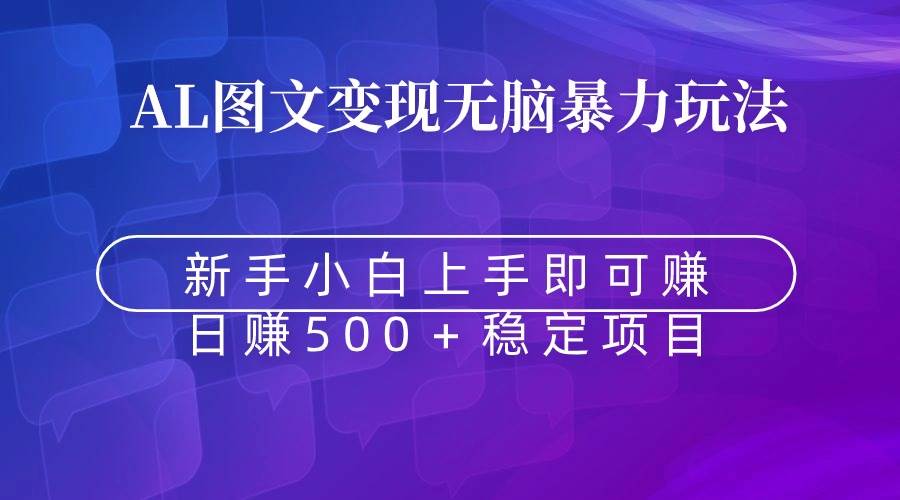 AL图文变现无脑暴力玩法

新手小白上手即可赚

日赚500+稳定项目